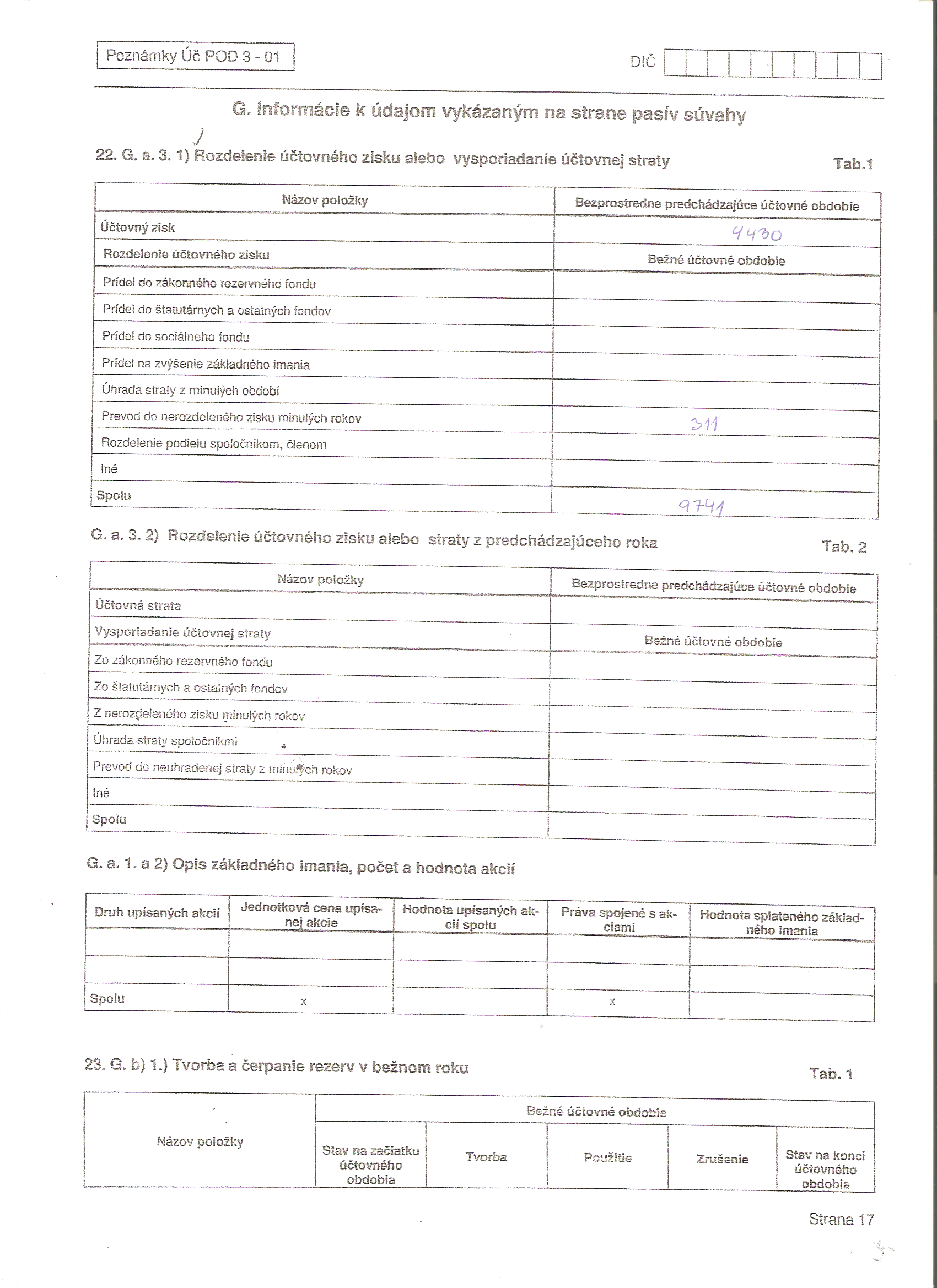 Poznámky Úč POD 3 - 01

DIČ

G. Informácie k údajom vykázaným na strane pasív súvahy

22. G. a. 3. 1) Rozdelenie účtovného zisku alebo vysporiadanie účtovnej straty

Tab.1

| Názov položky | Bezprostredne predchádzajúce účtovné obdobie |
|---|---|
| Účtovný zisk | 4430 |
| Rozdelenie účtovného zisku | Bežné účtovné obdobie |
| Prídel do zákonného rezervného fondu | |
| Prídel do štatutárnych a ostatných fondov | |
| Prídel do sociálneho fondu | |
| Prídel na zvýšenie základného imania | |
| Úhrada straty z minulých období | |
| Prevod do nerozdeleného zisku minulých rokov | 311 |
| Rozdelenie podielu spoločníkom, členom | |
| Iné | |
| Spolu | 9741 |

G. a. 3. 2) Rozdelenie účtovného zisku alebo straty z predchádzajúceho roka

Tab. 2

| Názov položky | Bezprostredne predchádzajúce účtovné obdobie |
|---|---|
| Účtovná strata | |
| Vysporiadanie účtovnej straty | Bežné účtovné obdobie |
| Zo zákonného rezervného fondu | |
| Zo štatutárnych a ostatných fondov | |
| Z nerozdeleného zisku minulých rokov | |
| Úhrada straty spoločníkmi | |
| Prevod do neuhradenej straty z minulých rokov | |
| Iné | |
| Spolu | |

G. a. 1. a 2) Opis základného imania, počet a hodnota akcií

| Druh upísaných akcií | Jednotková cena upísanej akcie | Hodnota upísaných akcií spolu | Práva spojené s akciami | Hodnota splateného základného imania |
|---|---|---|---|---|
| | | | | |
| | | | | |
| Spolu | x | | x | |

23. G. b) 1.) Tvorba a čerpanie rezerv v bežnom roku

Tab. 1

| Názov položky | Bežné účtovné obdobie | | | | |
|---|---|---|---|---|---|
| | Stav na začiatku účtovného obdobia | Tvorba | Použitie | Zrušenie | Stav na konci účtovného obdobia |

Strana 17